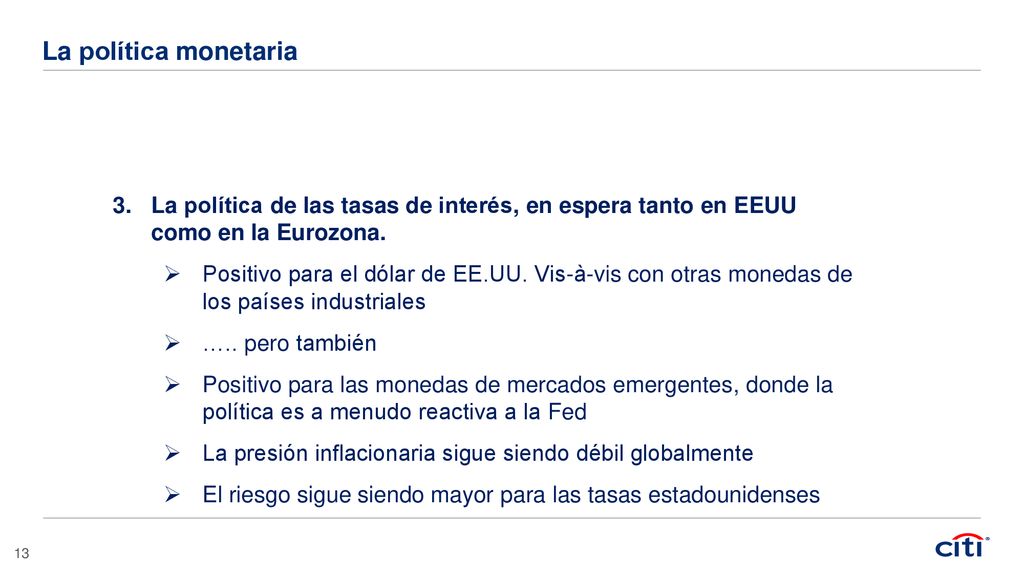 La política monetaria

3. La política de las tasas de interés, en espera tanto en EEUU como en la Eurozona.

➢ Positivo para el dólar de EE.UU. Vis-à-vis con otras monedas de los países industriales

➢ ….. pero también

➢ Positivo para las monedas de mercados emergentes, donde la política es a menudo reactiva a la Fed

➢ La presión inflacionaria sigue siendo débil globalmente

➢ El riesgo sigue siendo mayor para las tasas estadounidenses

13

citi